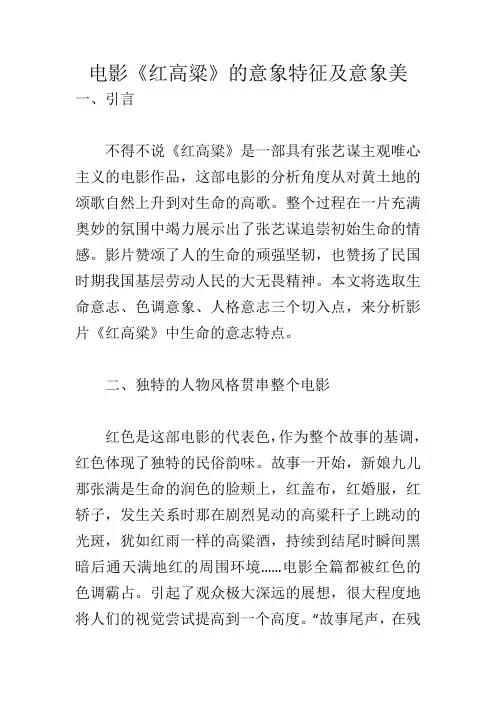 电影《红高粱》的意象特征及意象美

一、引言

不得不说《红高粱》是一部具有张艺谋主观唯心主义的电影作品，这部电影的分析角度从对黄土地的颂歌自然上升到对生命的高歌。整个过程在一片充满奥妙的氛围中竭力展示出了张艺谋追崇初始生命的情感。影片赞颂了人的生命的顽强坚韧，也赞扬了民国时期我国基层劳动人民的大无畏精神。本文将选取生命意志、色调意象、人格意志三个切入点，来分析影片《红高粱》中生命的意志特点。

二、独特的人物风格贯串整个电影

红色是这部电影的代表色，作为整个故事的基调，红色体现了独特的民俗韵味。故事一开始，新娘九儿那张满是生命的润色的脸颊上，红盖布，红婚服，红轿子，发生关系时那在剧烈晃动的高粱秆子上跳动的光斑，犹如红雨一样的高粱酒，持续到结尾时瞬间黑暗后通天满地红的周围环境……电影全篇都被红色的色调霸占。引起了观众极大深远的展想，很大程度地将人们的视觉尝试提高到一个高度。“故事尾声，在残